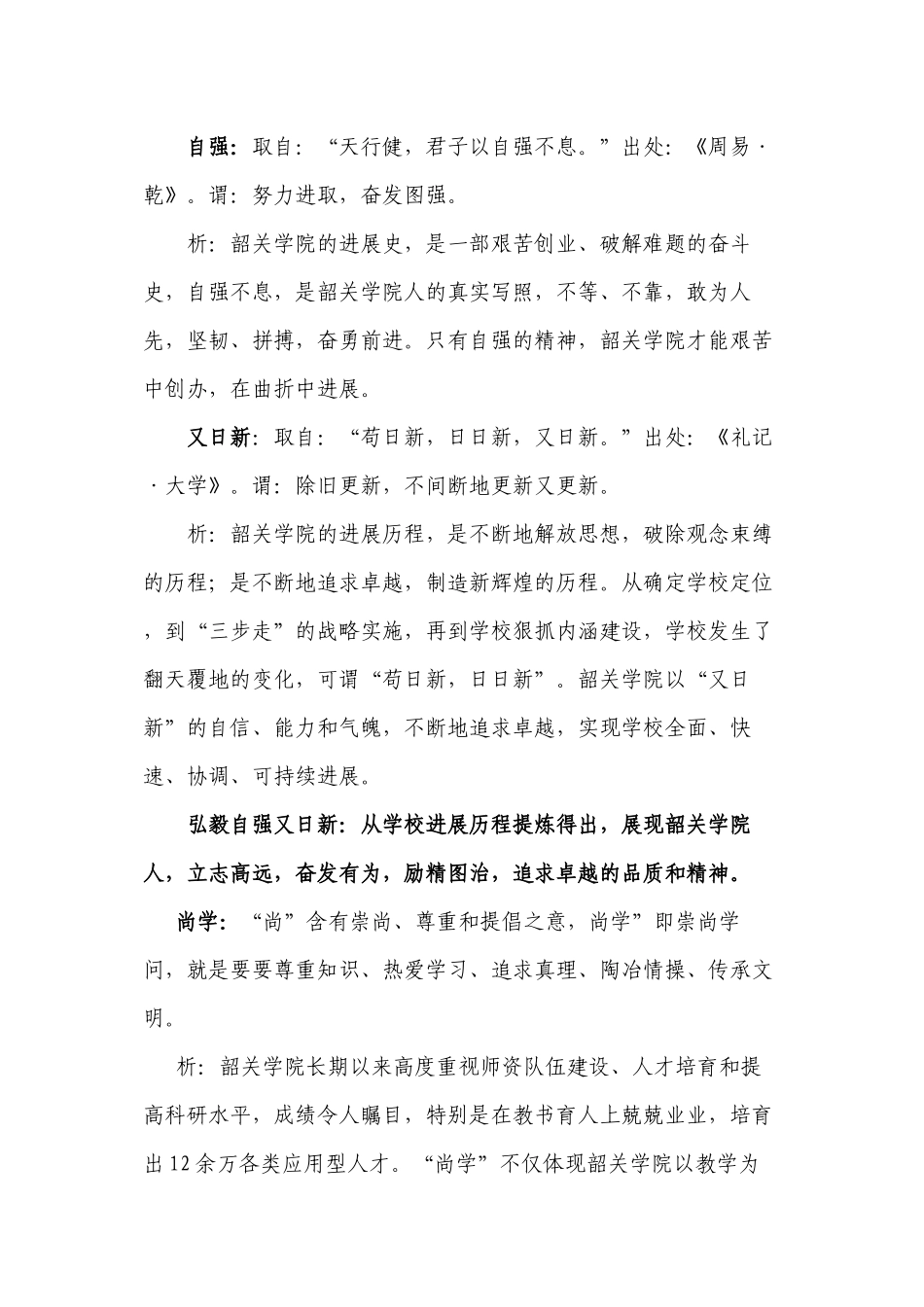 自强：取自：“天行健，君子以自强不息。”出处：《周易·乾》。谓：努力进取，奋发图强。

析：韶关学院的进展史，是一部艰苦创业、破解难题的奋斗史，自强不息，是韶关学院人的真实写照，不等、不靠，敢为人先，坚韧、拼搏，奋勇前进。只有自强的精神，韶关学院才能艰苦中创办，在曲折中进展。

又日新：取自：“苟日新，日日新，又日新。”出处：《礼记·大学》。谓：除旧更新，不间断地更新又更新。

析：韶关学院的进展历程，是不断地解放思想，破除观念束缚的历程；是不断地追求卓越，制造新辉煌的历程。从确定学校定位，到“三步走”的战略实施，再到学校狠抓内涵建设，学校发生了翻天覆地的变化，可谓“苟日新，日日新”。韶关学院以“又日新”的自信、能力和气魄，不断地追求卓越，实现学校全面、快速、协调、可持续进展。

弘毅自强又日新：从学校进展历程提炼得出，展现韶关学院人，立志高远，奋发有为，励精图治，追求卓越的品质和精神。

尚学：“尚”含有崇尚、尊重和提倡之意，尚学”即崇尚学问，就是要要尊重知识、热爱学习、追求真理、陶冶情操、传承文明。

析：韶关学院长期以来高度重视师资队伍建设、人才培育和提高科研水平，成绩令人瞩目，特别是在教书育人上兢兢业业，培育出12余万各类应用型人才。“尚学”不仅体现韶关学院以教学为